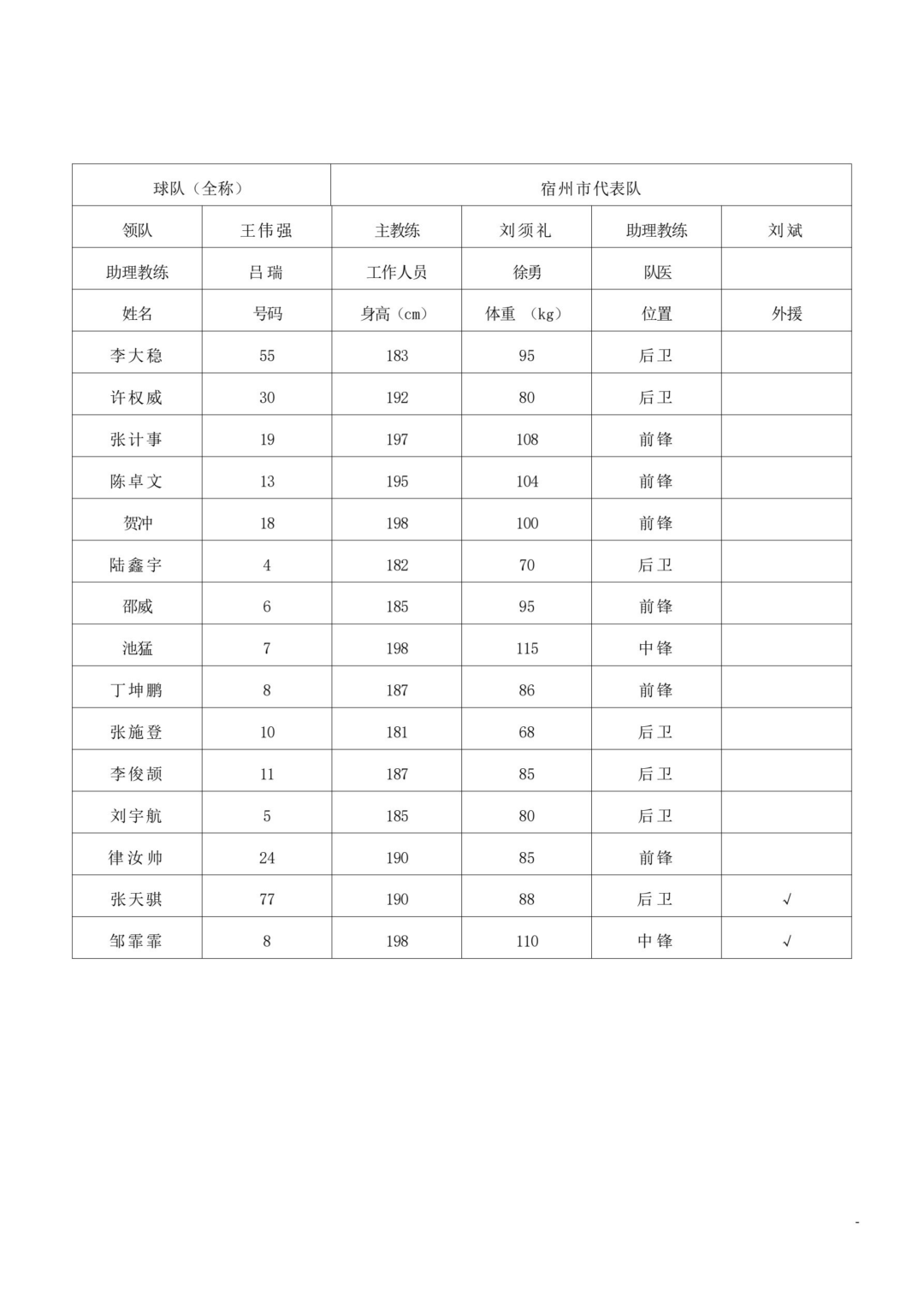 | 球队（全称） | | 宿州市代表队 | | | |
|---|---|---|---|---|---|
| 领队 | 王伟强 | 主教练 | 刘须礼 | 助理教练 | 刘斌 |
| 助理教练 | 吕瑞 | 工作人员 | 徐勇 | 队医 | |
| 姓名 | 号码 | 身高（cm） | 体重 （kg） | 位置 | 外援 |
| 李大稳 | 55 | 183 | 95 | 后卫 | |
| 许权威 | 30 | 192 | 80 | 后卫 | |
| 张计事 | 19 | 197 | 108 | 前锋 | |
| 陈卓文 | 13 | 195 | 104 | 前锋 | |
| 贺冲 | 18 | 198 | 100 | 前锋 | |
| 陆鑫宇 | 4 | 182 | 70 | 后卫 | |
| 邵威 | 6 | 185 | 95 | 前锋 | |
| 池猛 | 7 | 198 | 115 | 中锋 | |
| 丁坤鹏 | 8 | 187 | 86 | 前锋 | |
| 张施登 | 10 | 181 | 68 | 后卫 | |
| 李俊颉 | 11 | 187 | 85 | 后卫 | |
| 刘宇航 | 5 | 185 | 80 | 后卫 | |
| 律汝帅 | 24 | 190 | 85 | 前锋 | |
| 张天骐 | 77 | 190 | 88 | 后卫 | √ |
| 邹霏霏 | 8 | 198 | 110 | 中锋 | √ |

-